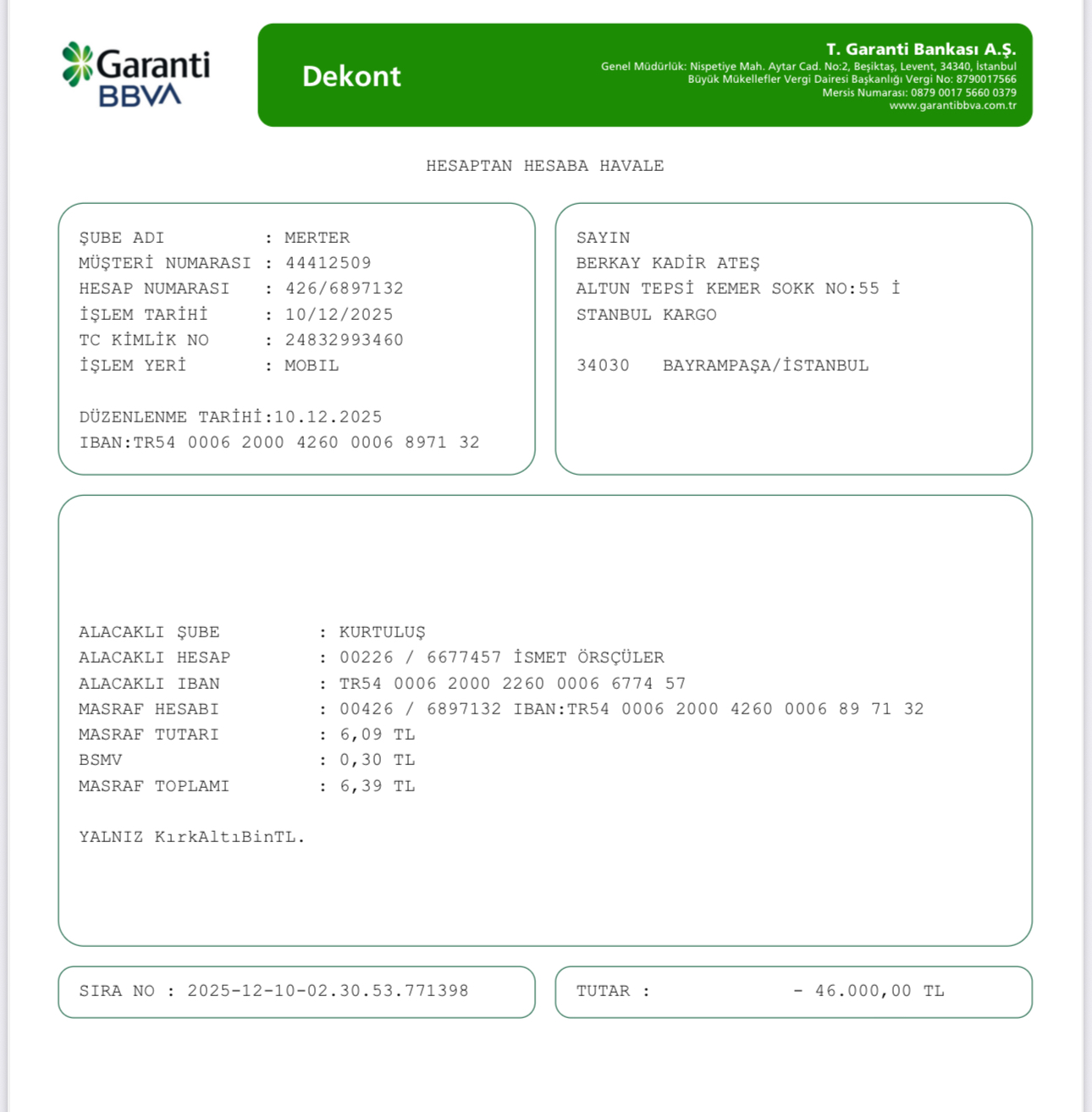 Garanti BBVA

Dekont

T. Garanti Bankası A.Ş.
Genel Müdürlük: Nispetiye Mah. Aytar Cad. No:2, Beşiktaş, Levent, 34340, İstanbul
Büyük Mükellefler Vergi Dairesi Başkanlığı Vergi No: 8790017566
Mersis Numarası: 0879 0017 5660 0379
www.garantibbva.com.tr

HESAPTAN HESABA HAVALE

ŞUBE ADI : MERTER
MÜŞTERİ NUMARASI : 44412509
HESAP NUMARASI : 426/6897132
İŞLEM TARİHİ : 10/12/2025
TC KİMLİK NO : 24832993460
İŞLEM YERİ : MOBIL

DÜZENLENME TARİHİ:10.12.2025
IBAN:TR54 0006 2000 4260 0006 8971 32

SAYIN
BERKAY KADİR ATEŞ
ALTUN TEPSİ KEMER SOKK NO:55 İ
STANBUL KARGO

34030 BAYRAMPAŞA/İSTANBUL

ALACAKLI ŞUBE : KURTULUŞ
ALACAKLI HESAP : 00226 / 6677457 İSMET ÖRSÇÜLER
ALACAKLI IBAN : TR54 0006 2000 2260 0006 6774 57
MASRAF HESABI : 00426 / 6897132 IBAN:TR54 0006 2000 4260 0006 89 71 32
MASRAF TUTARI : 6,09 TL
BSMV : 0,30 TL
MASRAF TOPLAMI : 6,39 TL

YALNIZ KırkAltıBinTL.

SIRA NO : 2025-12-10-02.30.53.771398

TUTAR : - 46.000,00 TL